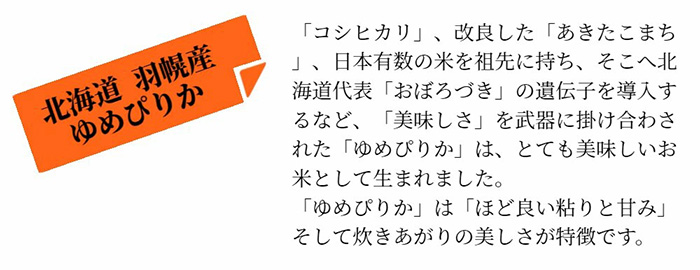 北海道 羽幌産
ゆめぴりか

「コシヒカリ」、改良した「あきたこまち」、日本有数の米を祖先に持ち、そこへ北海道代表「おぼろづき」の遺伝子を導入するなど、「美味しさ」を武器に掛け合わされた「ゆめぴりか」は、とても美味しいお米として生まれました。
「ゆめぴりか」は「ほど良い粘りと甘み」そして炊きあがりの美しさが特徴です。